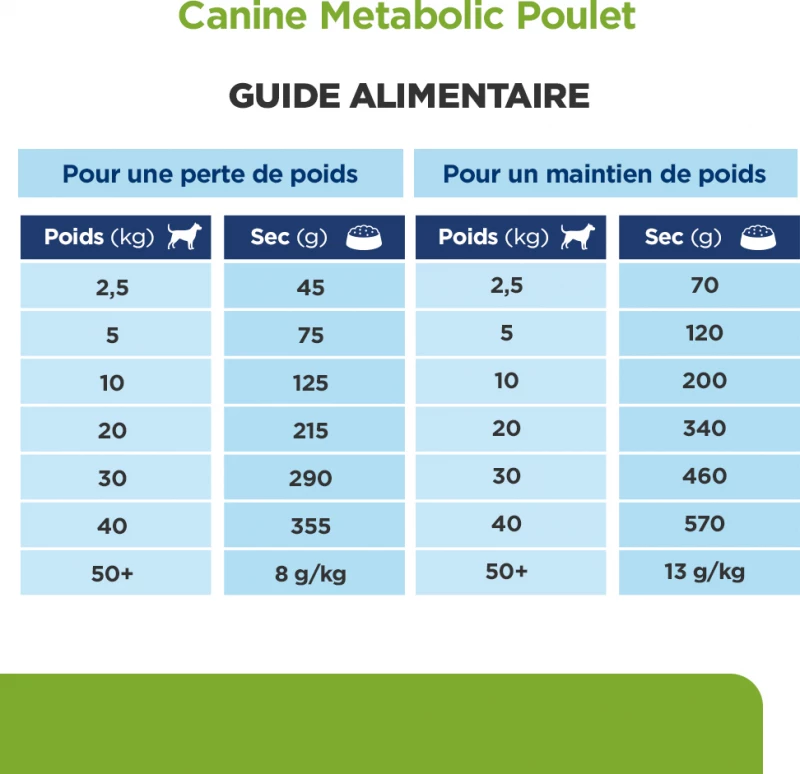 Canine Metabolic Poulet

GUIDE ALIMENTAIRE

Pour une perte de poids

| Poids (kg) | Sec (g) |
|---|---|
| 2,5 | 45 |
| 5 | 75 |
| 10 | 125 |
| 20 | 215 |
| 30 | 290 |
| 40 | 355 |
| 50+ | 8 g/kg |

Pour un maintien de poids

| Poids (kg) | Sec (g) |
|---|---|
| 2,5 | 70 |
| 5 | 120 |
| 10 | 200 |
| 20 | 340 |
| 30 | 460 |
| 40 | 570 |
| 50+ | 13 g/kg |